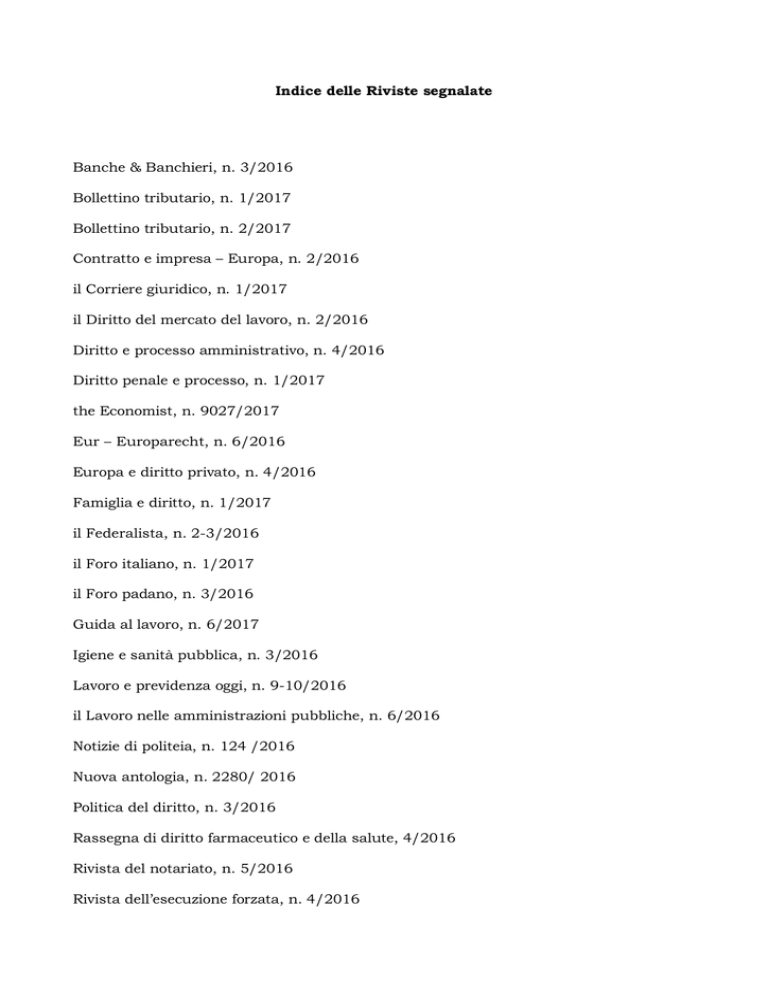 Indice delle Riviste segnalate

Banche & Banchieri, n. 3/2016

Bollettino tributario, n. 1/2017

Bollettino tributario, n. 2/2017

Contratto e impresa – Europa, n. 2/2016

il Corriere giuridico, n. 1/2017

il Diritto del mercato del lavoro, n. 2/2016

Diritto e processo amministrativo, n. 4/2016

Diritto penale e processo, n. 1/2017

the Economist, n. 9027/2017

Eur – Europarecht, n. 6/2016

Europa e diritto privato, n. 4/2016

Famiglia e diritto, n. 1/2017

il Federalista, n. 2-3/2016

il Foro italiano, n. 1/2017

il Foro padano, n. 3/2016

Guida al lavoro, n. 6/2017

Igiene e sanità pubblica, n. 3/2016

Lavoro e previdenza oggi, n. 9-10/2016

il Lavoro nelle amministrazioni pubbliche, n. 6/2016

Notizie di politeia, n. 124 /2016

Nuova antologia, n. 2280/ 2016

Politica del diritto, n. 3/2016

Rassegna di diritto farmaceutico e della salute, 4/2016

Rivista del notariato, n. 5/2016

Rivista dell'esecuzione forzata, n. 4/2016